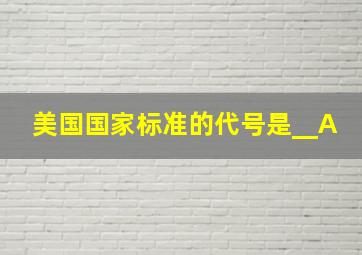 美国国家标准的代号是__A